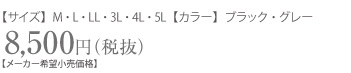 【サイズ】M・L・LL・3L・4L・5L【カラー】ブラック・グレー
8,500円（税抜）
【メーカー希望小売価格】